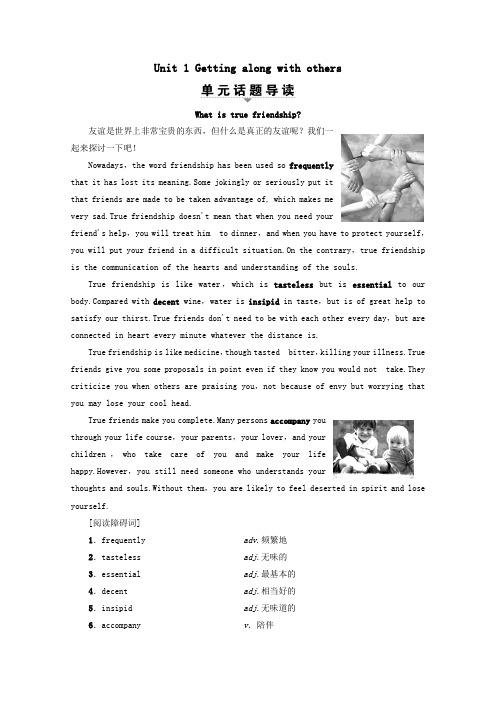 Unit 1 Getting along with others

单元话题导读

What is true friendship?

友谊是世界上非常宝贵的东西，但什么是真正的友谊呢？我们一起来探讨一下吧！

Nowadays, the word friendship has been used so frequently that it has lost its meaning. Some jokingly or seriously put it that friends are made to be taken advantage of, which makes me very sad. True friendship doesn't mean that when you need your friend's help, you will treat him to dinner, and when you have to protect yourself, you will put your friend in a difficult situation. On the contrary, true friendship is the communication of the hearts and understanding of the souls.

True friendship is like water, which is tasteless but is essential to our body. Compared with decent wine, water is insipid in taste, but is of great help to satisfy our thirst. True friends don't need to be with each other every day, but are connected in heart every minute whatever the distance is.

True friendship is like medicine, though tasted bitter, killing your illness. True friends give you some proposals in point even if they know you would not take. They criticize you when others are praising you, not because of envy but worrying that you may lose your cool head.

True friends make you complete. Many persons accompany you through your life course, your parents, your lover, and your children, who take care of you and make your life happy. However, you still need someone who understands your thoughts and souls. Without them, you are likely to feel deserted in spirit and lose yourself.

[阅读障碍词]

1. frequently　adv. 频繁地
2. tasteless　adj. 无味的
3. essential　adj. 最基本的
4. decent　adj. 相当好的
5. insipid　adj. 无味道的
6. accompany　v. 陪伴